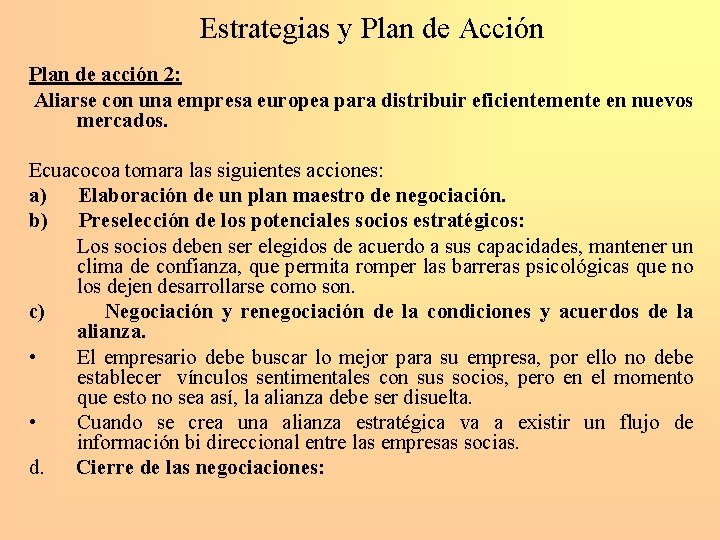 Estrategias y Plan de Acción

Plan de acción 2:
Aliarse con una empresa europea para distribuir eficientemente en nuevos mercados.

Ecuacocoa tomara las siguientes acciones:
a) Elaboración de un plan maestro de negociación.
b) Preselección de los potenciales socios estratégicos:
Los socios deben ser elegidos de acuerdo a sus capacidades, mantener un clima de confianza, que permita romper las barreras psicológicas que no los dejen desarrollarse como son.
c) Negociación y renegociación de la condiciones y acuerdos de la alianza.
• El empresario debe buscar lo mejor para su empresa, por ello no debe establecer vínculos sentimentales con sus socios, pero en el momento que esto no sea así, la alianza debe ser disuelta.
• Cuando se crea una alianza estratégica va a existir un flujo de información bi direccional entre las empresas socias.
d. Cierre de las negociaciones: